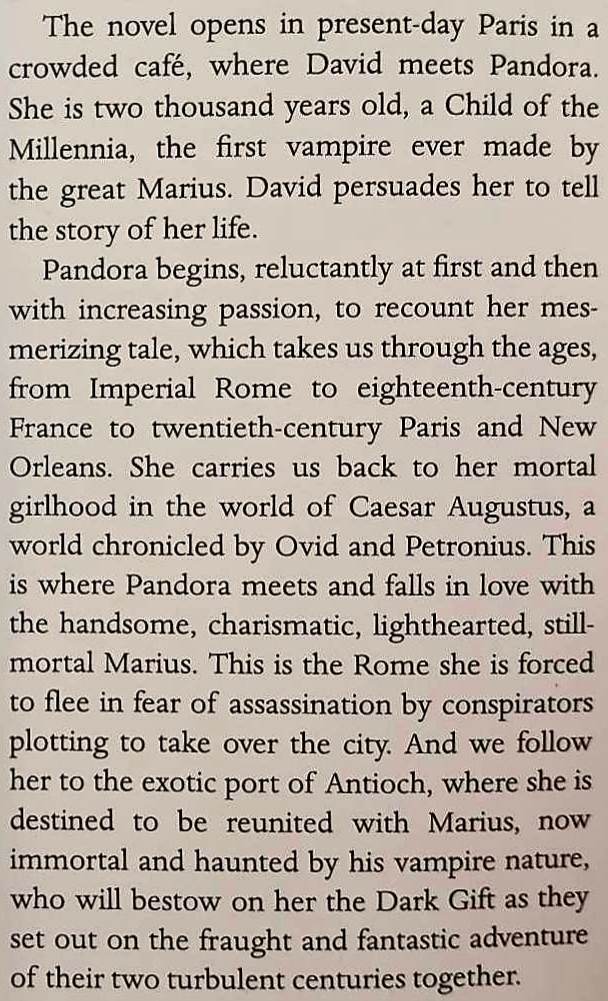 The novel opens in present-day Paris in a crowded café, where David meets Pandora. She is two thousand years old, a Child of the Millennia, the first vampire ever made by the great Marius. David persuades her to tell the story of her life.

Pandora begins, reluctantly at first and then with increasing passion, to recount her mesmerizing tale, which takes us through the ages, from Imperial Rome to eighteenth-century France to twentieth-century Paris and New Orleans. She carries us back to her mortal girlhood in the world of Caesar Augustus, a world chronicled by Ovid and Petronius. This is where Pandora meets and falls in love with the handsome, charismatic, lighthearted, still-mortal Marius. This is the Rome she is forced to flee in fear of assassination by conspirators plotting to take over the city. And we follow her to the exotic port of Antioch, where she is destined to be reunited with Marius, now immortal and haunted by his vampire nature, who will bestow on her the Dark Gift as they set out on the fraught and fantastic adventure of their two turbulent centuries together.